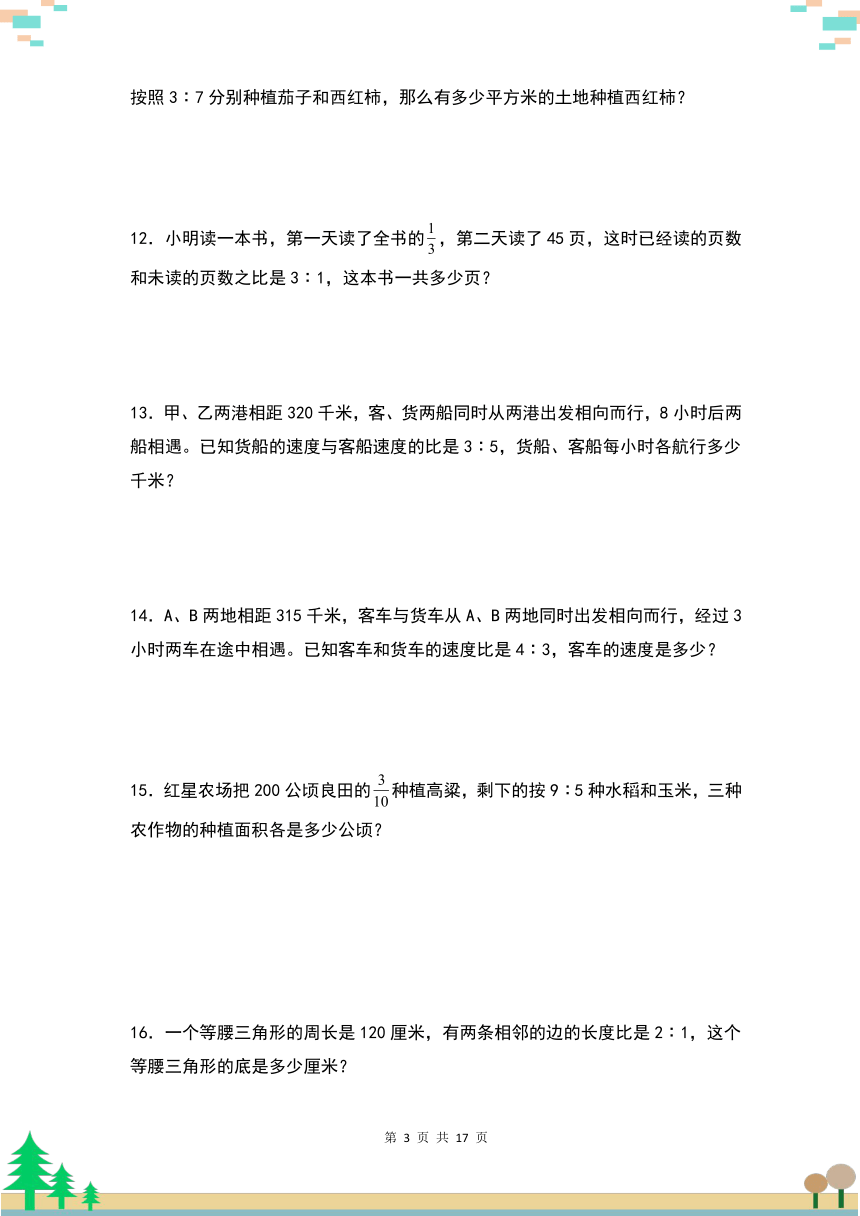 按照 3∶7 分别种植茄子和西红柿，那么有多少平方米的土地种植西红柿？

12．小明读一本书，第一天读了全书的$\frac{1}{3}$，第二天读了 45 页，这时已经读的页数和未读的页数之比是 3∶1，这本书一共多少页？

13．甲、乙两港相距 320 千米，客、货两船同时从两港出发相向而行，8 小时后两船相遇。已知货船的速度与客船速度的比是 3∶5，货船、客船每小时各航行多少千米？

14．A、B 两地相距 315 千米，客车与货车从 A、B 两地同时出发相向而行，经过 3 小时两车在途中相遇。已知客车和货车的速度比是 4∶3，客车的速度是多少？

15．红星农场把 200 公顷良田的$\frac{3}{10}$种植高粱，剩下的按 9∶5 种水稻和玉米，三种农作物的种植面积各是多少公顷？

16．一个等腰三角形的周长是 120 厘米，有两条相邻的边的长度比是 2∶1，这个等腰三角形的底是多少厘米？

第 3 页 共 17 页